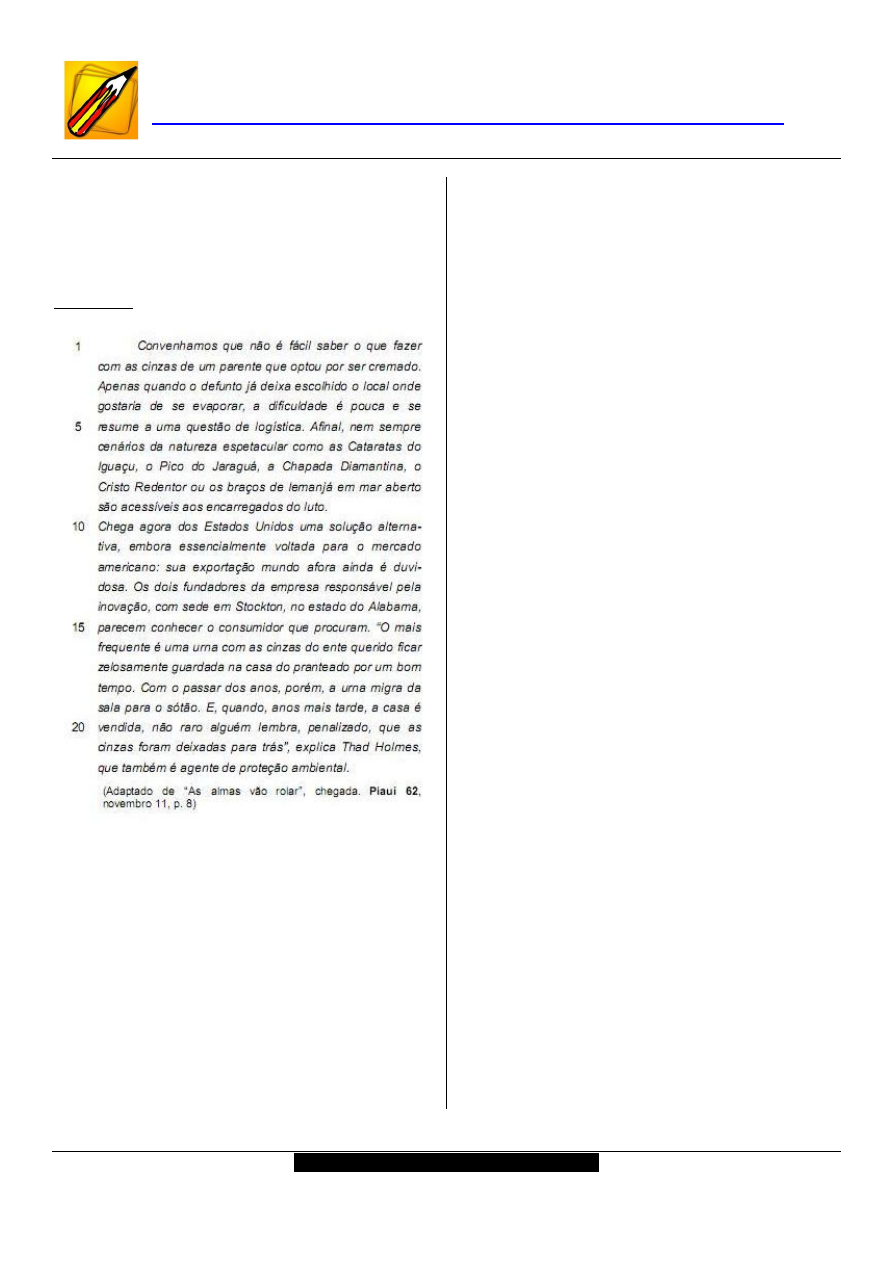 1 Convenhamos que não é fácil saber o que fazer com as cinzas de um parente que optou por ser cremado. Apenas quando o defunto já deixa escolhido o local onde gostaria de se evaporar, a dificuldade é pouca e se

5 resume a uma questão de logística. Afinal, nem sempre cenários da natureza espetacular como as Cataratas do Iguaçu, o Pico do Jaraguá, a Chapada Diamantina, o Cristo Redentor ou os braços de Iemanjá em mar aberto são acessíveis aos encarregados do luto.

10 Chega agora dos Estados Unidos uma solução alternativa, embora essencialmente voltada para o mercado americano: sua exportação mundo afora ainda é duvidosa. Os dois fundadores da empresa responsável pela inovação, com sede em Stockton, no estado do Alabama,

15 parecem conhecer o consumidor que procuram. "O mais frequente é uma urna com as cinzas do ente querido ficar zelosamente guardada na casa do pranteado por um bom tempo. Com o passar dos anos, porém, a urna migra da sala para o sótão. E, quando, anos mais tarde, a casa é

20 vendida, não raro alguém lembra, penalizado, que as cinzas foram deixadas para trás", explica Thad Holmes, que também é agente de proteção ambiental.

(Adaptado de "As almas vão rolar", chegada. **Piauí 62**, novembro 11, p. 8)